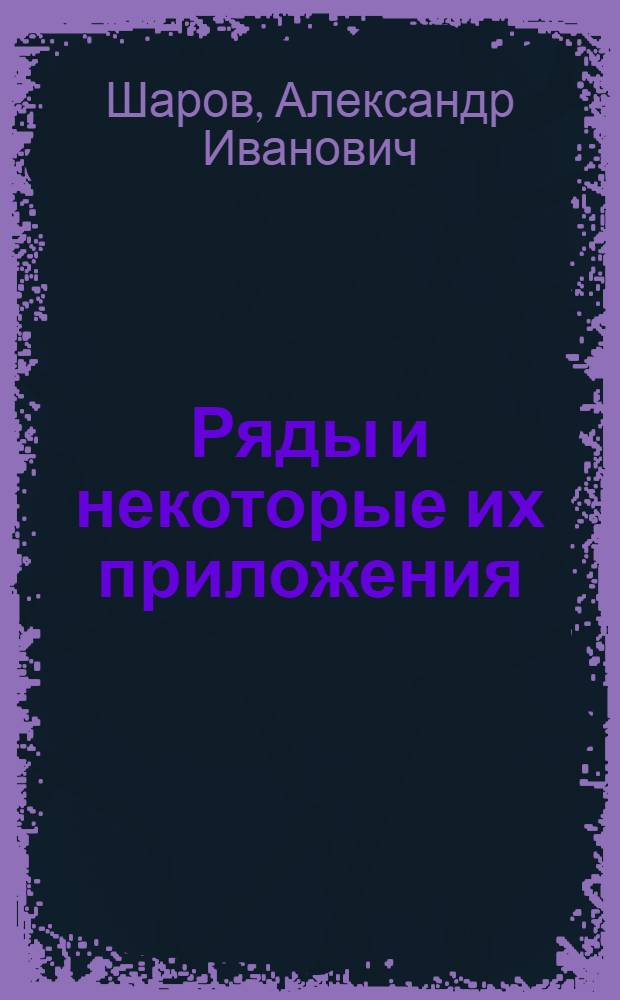 Шаров, Александр Иванович

Ряды и некоторые их приложения